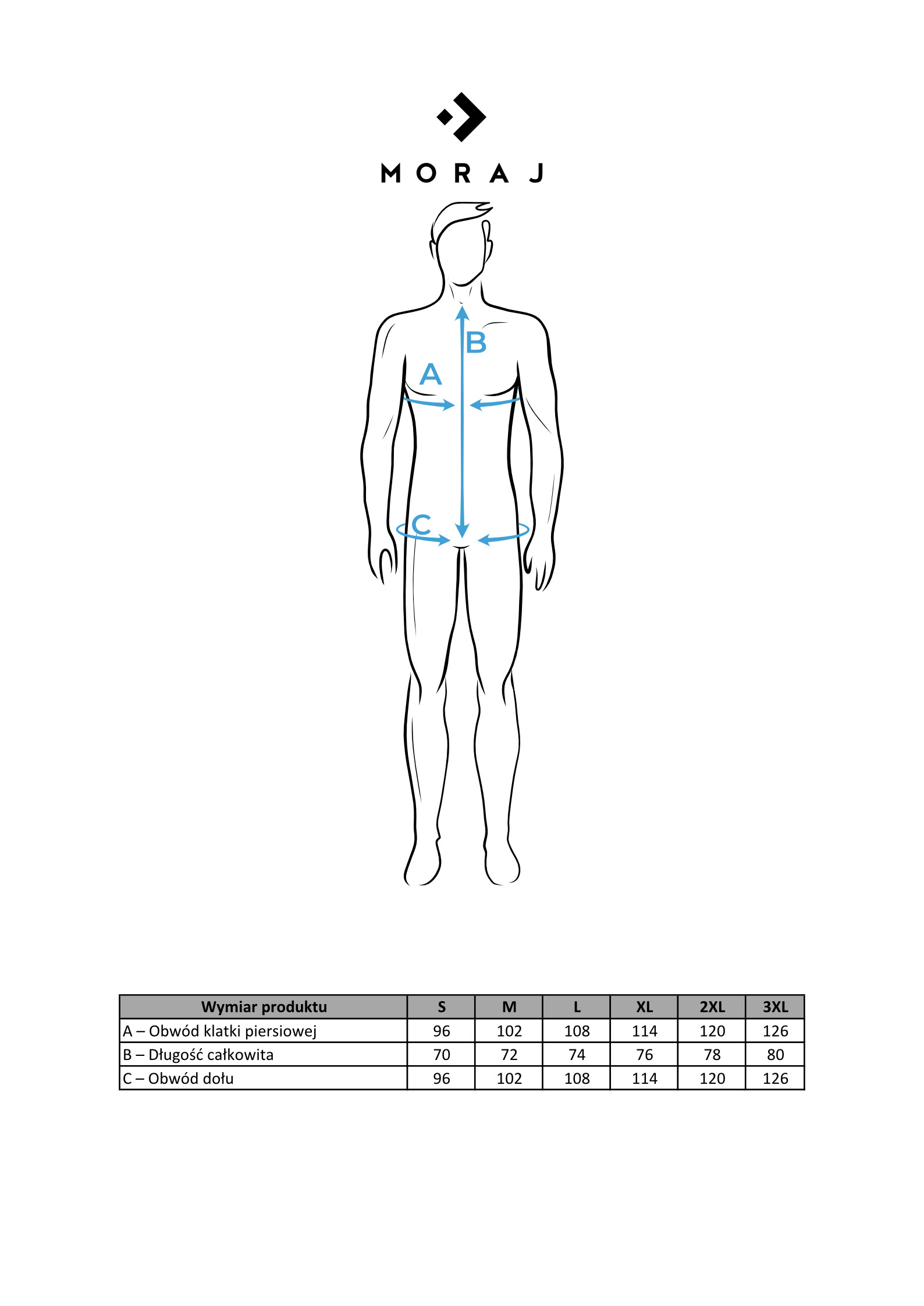 MORAJ

B

A

C

| Wymiar produktu | S | M | L | XL | 2XL | 3XL |
|---|---|---|---|---|---|---|
| A – Obwód klatki piersiowej | 96 | 102 | 108 | 114 | 120 | 126 |
| B – Długość całkowita | 70 | 72 | 74 | 76 | 78 | 80 |
| C – Obwód dołu | 96 | 102 | 108 | 114 | 120 | 126 |